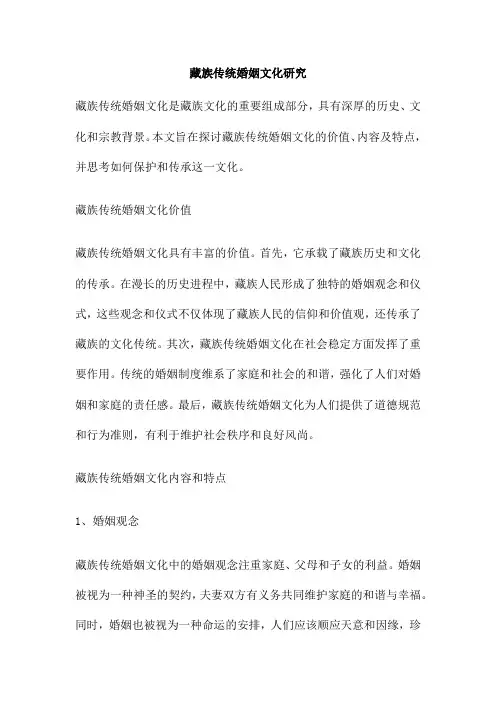 藏族传统婚姻文化研究

藏族传统婚姻文化是藏族文化的重要组成部分，具有深厚的历史、文化和宗教背景。本文旨在探讨藏族传统婚姻文化的价值、内容及特点，并思考如何保护和传承这一文化。

藏族传统婚姻文化价值

藏族传统婚姻文化具有丰富的价值。首先，它承载了藏族历史和文化的传承。在漫长的历史进程中，藏族人民形成了独特的婚姻观念和仪式，这些观念和仪式不仅体现了藏族人民的信仰和价值观，还传承了藏族的文化传统。其次，藏族传统婚姻文化在社会稳定方面发挥了重要作用。传统的婚姻制度维系了家庭和社会的和谐，强化了人们对婚姻和家庭的责任感。最后，藏族传统婚姻文化为人们提供了道德规范和行为准则，有利于维护社会秩序和良好风尚。

藏族传统婚姻文化内容和特点

1、婚姻观念

藏族传统婚姻文化中的婚姻观念注重家庭、父母和子女的利益。婚姻被视为一种神圣的契约，夫妻双方有义务共同维护家庭的和谐与幸福。同时，婚姻也被视为一种命运的安排，人们应该顺应天意和因缘，珍